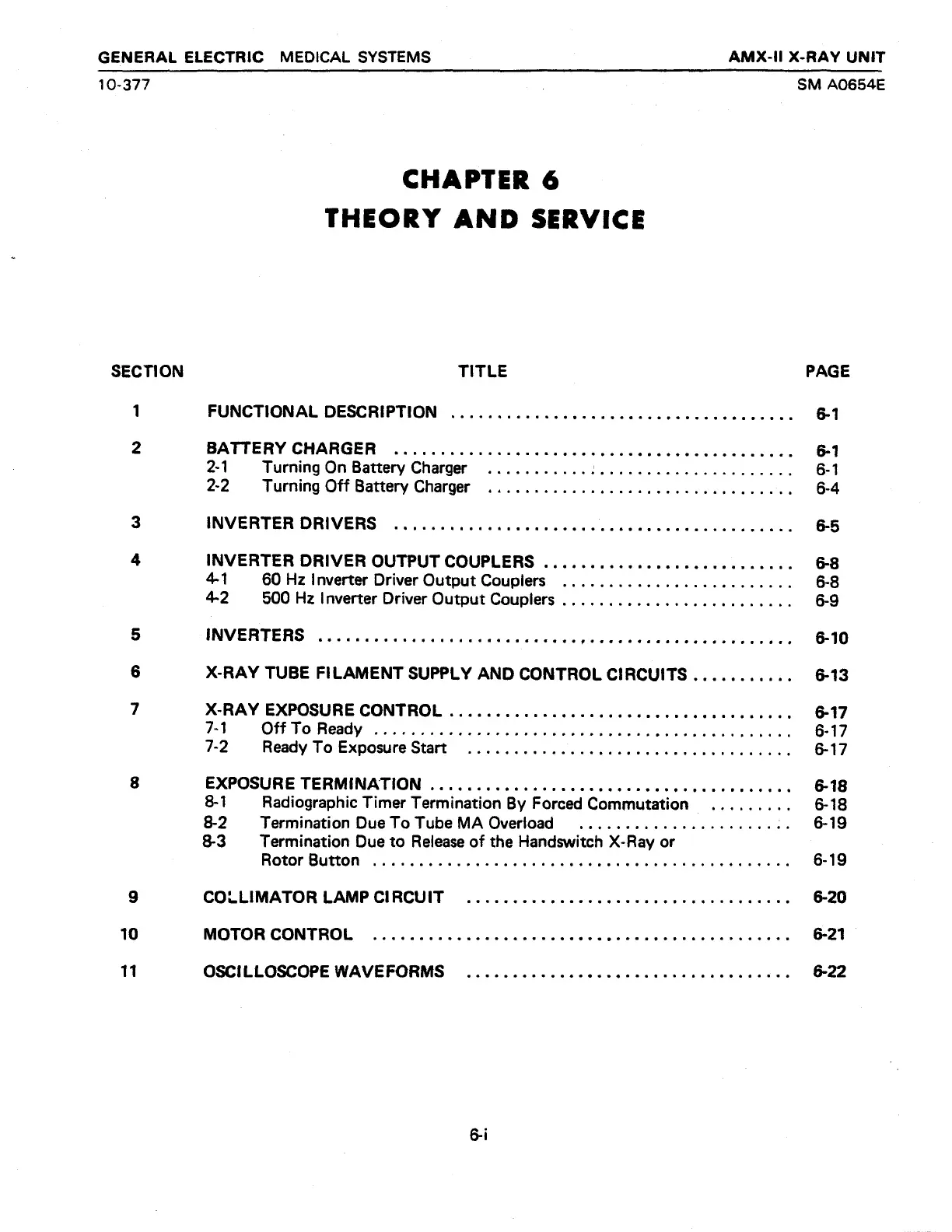 GENERAL ELECTRIC MEDICAL SYSTEMS
AMX-II X-RAY UNIT
10-377
SM A0654E

CHAPTER 6
THEORY AND SERVICE

| SECTION | TITLE | PAGE |
|---|---|---|
| 1 | FUNCTIONAL DESCRIPTION | 6-1 |
| 2 | BATTERY CHARGER | 6-1 |
| | 2-1 Turning On Battery Charger | 6-1 |
| | 2-2 Turning Off Battery Charger | 6-4 |
| 3 | INVERTER DRIVERS | 6-5 |
| 4 | INVERTER DRIVER OUTPUT COUPLERS | 6-8 |
| | 4-1 60 Hz Inverter Driver Output Couplers | 6-8 |
| | 4-2 500 Hz Inverter Driver Output Couplers | 6-9 |
| 5 | INVERTERS | 6-10 |
| 6 | X-RAY TUBE FILAMENT SUPPLY AND CONTROL CIRCUITS | 6-13 |
| 7 | X-RAY EXPOSURE CONTROL | 6-17 |
| | 7-1 Off To Ready | 6-17 |
| | 7-2 Ready To Exposure Start | 6-17 |
| 8 | EXPOSURE TERMINATION | 6-18 |
| | 8-1 Radiographic Timer Termination By Forced Commutation | 6-18 |
| | 8-2 Termination Due To Tube MA Overload | 6-19 |
| | 8-3 Termination Due to Release of the Handswitch X-Ray or Rotor Button | 6-19 |
| 9 | COLLIMATOR LAMP CIRCUIT | 6-20 |
| 10 | MOTOR CONTROL | 6-21 |
| 11 | OSCILLOSCOPE WAVEFORMS | 6-22 |

6-i